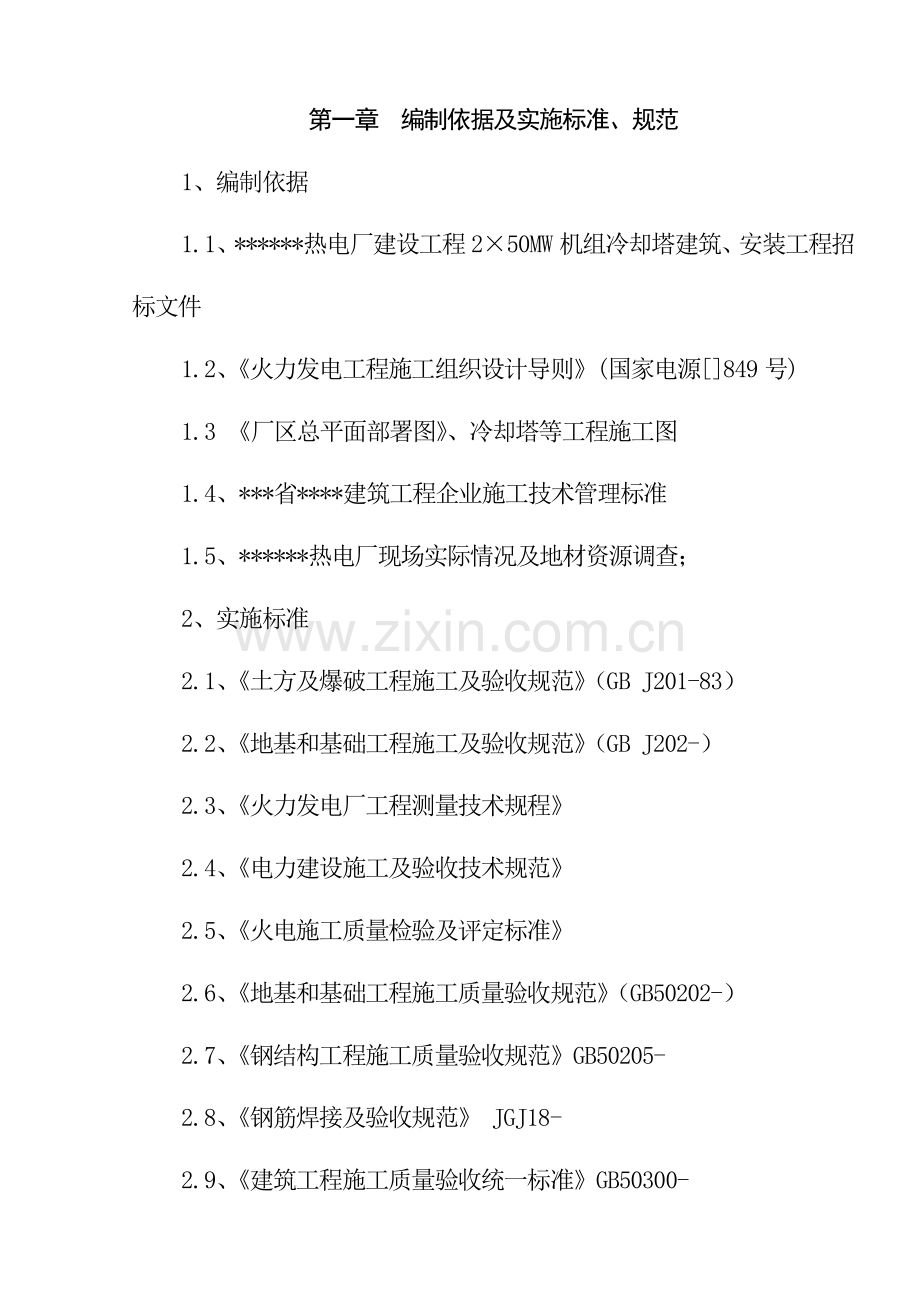 第一章　编制依据及实施标准、规范

1、编制依据

1.1、******热电厂建设工程 2×50MW 机组冷却塔建筑、安装工程招标文件

1.2、《火力发电工程施工组织设计导则》(国家电源[]849 号)

1.3 《厂区总平面部署图》、冷却塔等工程施工图

1.4、***省****建筑工程企业施工技术管理标准

1.5、******热电厂现场实际情况及地材资源调查;

2、实施标准

www.zixin.com.cn

2.1、《土方及爆破工程施工及验收规范》(GB J201-83)

2.2、《地基和基础工程施工及验收规范》(GB J202-)

2.3、《火力发电厂工程测量技术规程》

2.4、《电力建设施工及验收技术规范》

2.5、《火电施工质量检验及评定标准》

2.6、《地基和基础工程施工质量验收规范》(GB50202-)

2.7、《钢结构工程施工质量验收规范》GB50205-

2.8、《钢筋焊接及验收规范》 JGJ18-

2.9、《建筑工程施工质量验收统一标准》GB50300-